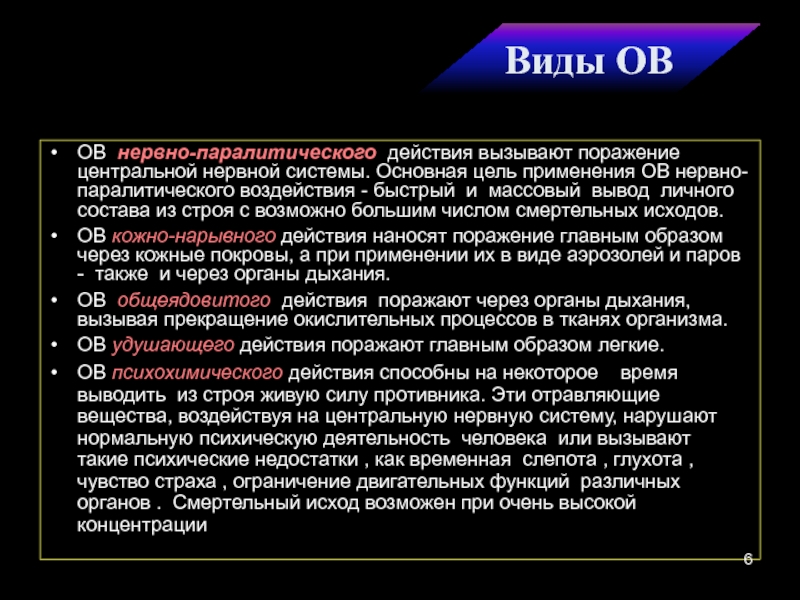 Виды ОВ

• ОВ нервно-паралитического действия вызывают поражение центральной нервной системы. Основная цель применения ОВ нервно-паралитического воздействия - быстрый и массовый вывод личного состава из строя с возможно большим числом смертельных исходов.
• ОВ кожно-нарывного действия наносят поражение главным образом через кожные покровы, а при применении их в виде аэрозолей и паров - также и через органы дыхания.
• ОВ общеядовитого действия поражают через органы дыхания, вызывая прекращение окислительных процессов в тканях организма.
• ОВ удушающего действия поражают главным образом легкие.
• ОВ психохимического действия способны на некоторое время выводить из строя живую силу противника. Эти отравляющие вещества, воздействуя на центральную нервную систему, нарушают нормальную психическую деятельность человека или вызывают такие психические недостатки , как временная слепота , глухота , чувство страха , ограничение двигательных функций различных органов . Смертельный исход возможен при очень высокой концентрации

6